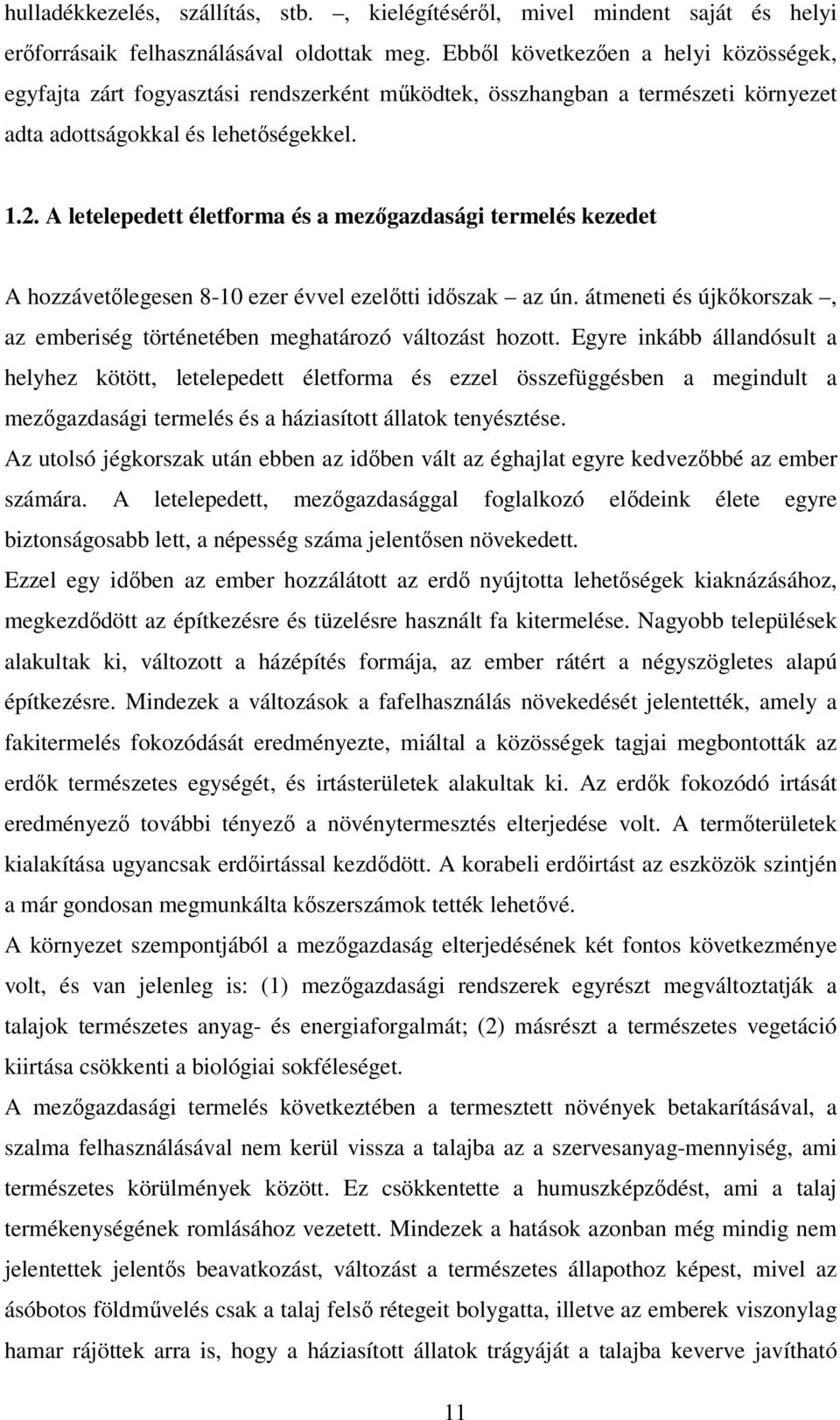 hulladékkezelés, szállítás, stb. –, kielégítéséről, mivel mindent saját és helyi erőforrásaik felhasználásával oldottak meg. Ebből következően a helyi közösségek, egyfajta zárt fogyasztási rendszerként működtek, összhangban a természeti környezet adta adottságokkal és lehetőségekkel.

1.2. A letelepedett életforma és a mezőgazdasági termelés kezedet

A hozzávetőlegesen 8-10 ezer évvel ezelőtti időszak – az ún. átmeneti és újkőkorszak –, az emberiség történetében meghatározó változást hozott. Egyre inkább állandósult a helyhez kötött, letelepedett életforma és ezzel összefüggésben a megindult a mezőgazdasági termelés és a háziasított állatok tenyésztése.

Az utolsó jégkorszak után ebben az időben vált az éghajlat egyre kedvezőbbé az ember számára. A letelepedett, mezőgazdasággal foglalkozó elődeink élete egyre biztonságosabb lett, a népesség száma jelentősen növekedett.

Ezzel egy időben az ember hozzálátott az erdő nyújtotta lehetőségek kiaknázásához, megkezdődött az építkezésre és tüzelésre használt fa kitermelése. Nagyobb települések alakultak ki, változott a házépítés formája, az ember rátért a négyszögletes alapú építkezésre. Mindezek a változások a fafelhasználás növekedését jelentették, amely a fakitermelés fokozódását eredményezte, miáltal a közösségek tagjai megbontották az erdők természetes egységét, és irtásterületek alakultak ki. Az erdők fokozódó irtását eredményező további tényező a növénytermesztés elterjedése volt. A termőterületek kialakítása ugyancsak erdőirtással kezdődött. A korabeli erdőirtást az eszközök szintjén a már gondosan megmunkálta kőszerszámok tették lehetővé.

A környezet szempontjából a mezőgazdaság elterjedésének két fontos következménye volt, és van jelenleg is: (1) mezőgazdasági rendszerek egyrészt megváltoztatják a talajok természetes anyag- és energiaforgalmát; (2) másrészt a természetes vegetáció kiirtása csökkenti a biológiai sokféleséget.

A mezőgazdasági termelés következtében a termesztett növények betakarításával, a szalma felhasználásával nem kerül vissza a talajba az a szervesanyag-mennyiség, ami természetes körülmények között. Ez csökkentette a humuszképződést, ami a talaj termékenységének romlásához vezetett. Mindezek a hatások azonban még mindig nem jelentettek jelentős beavatkozást, változást a természetes állapothoz képest, mivel az ásóbotos földművelés csak a talaj felső rétegeit bolygatta, illetve az emberek viszonylag hamar rájöttek arra is, hogy a háziasított állatok trágyáját a talajba keverve javítható

11